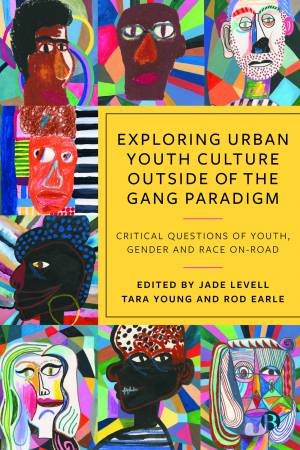 EXPLORING URBAN YOUTH CULTURE OUTSIDE OF THE GANG PARADIGM

CRITICAL QUESTIONS OF YOUTH, GENDER AND RACE ON-ROAD

EDITED BY JADE LEVELL
TARA YOUNG AND ROD EARLE